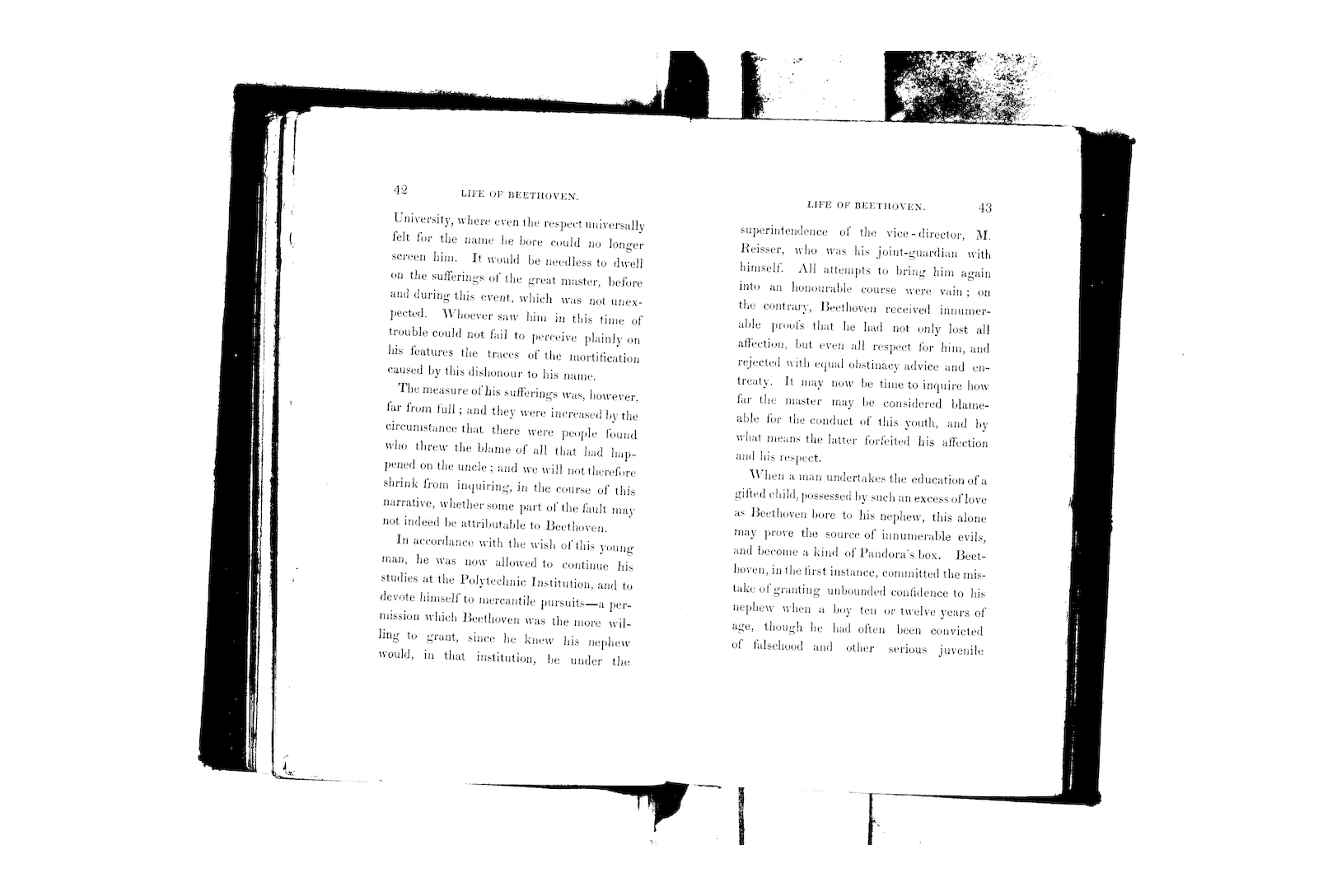 42 LIFE OF BEETHOVEN.

University, where even the respect universally felt for the name he bore could no longer screen him. It would be needless to dwell on the sufferings of the great master, before and during this event, which was not unexpected. Whoever saw him in this time of trouble could not fail to perceive plainly on his features the traces of the mortification caused by this dishonour to his name.

The measure of his sufferings was, however, far from full; and they were increased by the circumstance that there were people found who threw the blame of all that had happened on the uncle; and we will not therefore shrink from inquiring, in the course of this narrative, whether some part of the fault may not indeed be attributable to Beethoven.

In accordance with the wish of this young man, he was now allowed to continue his studies at the Polytechnic Institution, and to devote himself to mercantile pursuits—a permission which Beethoven was the more willing to grant, since he knew his nephew would, in that institution, be under the

LIFE OF BEETHOVEN. 43

superintendence of the vice-director, M. Reisser, who was his joint-guardian with himself. All attempts to bring him again into an honourable course were vain; on the contrary, Beethoven received innumerable proofs that he had not only lost all affection, but even all respect for him, and rejected with equal obstinacy advice and entreaty. It may now be time to inquire how far the master may be considered blameable for the conduct of this youth, and by what means the latter forfeited his affection and his respect.

When a man undertakes the education of a gifted child, possessed by such an excess of love as Beethoven bore to his nephew, this alone may prove the source of innumerable evils, and become a kind of Pandora's box. Beethoven, in the first instance, committed the mistake of granting unbounded confidence to his nephew when a boy ten or twelve years of age, though he had often been convicted of falsehood and other serious juvenile